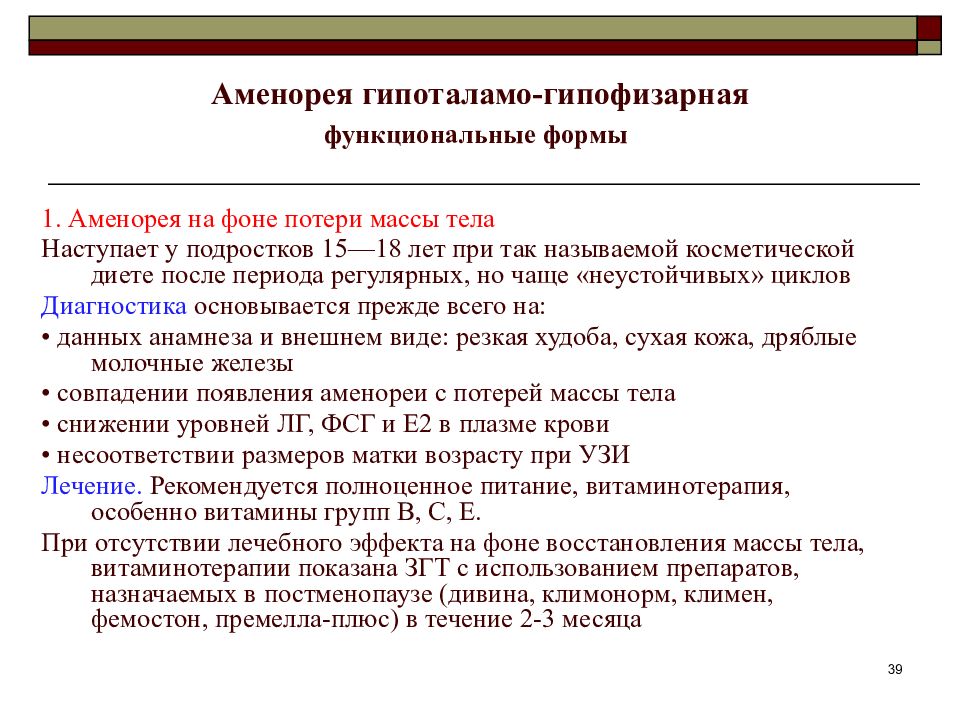 Аменорея гипоталамо-гипофизарная

функциональные формы

1. Аменорея на фоне потери массы тела

Наступает у подростков 15—18 лет при так называемой косметической диете после периода регулярных, но чаще «неустойчивых» циклов

Диагностика основывается прежде всего на:

• данных анамнеза и внешнем виде: резкая худоба, сухая кожа, дряблые молочные железы

• совпадении появления аменореи с потерей массы тела

• снижении уровней ЛГ, ФСГ и Е2 в плазме крови

• несоответствии размеров матки возрасту при УЗИ

Лечение. Рекомендуется полноценное питание, витаминотерапия, особенно витамины групп В, С, Е.

При отсутствии лечебного эффекта на фоне восстановления массы тела, витаминотерапии показана ЗГТ с использованием препаратов, назначаемых в постменопаузе (дивина, климонорм, климен, фемостон, премелла-плюс) в течение 2-3 месяца

39